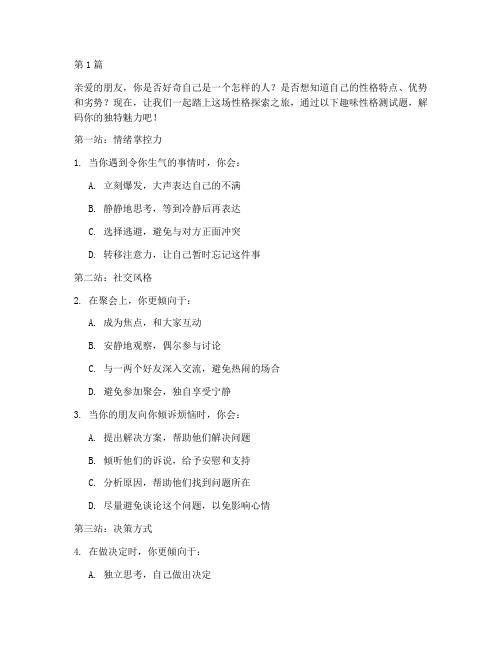 第 1 篇

亲爱的朋友，你是否好奇自己是一个怎样的人？是否想知道自己的性格特点、优势和劣势？现在，让我们一起踏上这场性格探索之旅，通过以下趣味性格测试题，解码你的独特魅力吧！

第一站：情绪掌控力

1. 当你遇到令你生气的事情时，你会：

A. 立刻爆发，大声表达自己的不满

B. 静静地思考，等到冷静后再表达

C. 选择逃避，避免与对方正面冲突

D. 转移注意力，让自己暂时忘记这件事

第二站：社交风格

2. 在聚会上，你更倾向于：

A. 成为焦点，和大家互动

B. 安静地观察，偶尔参与讨论

C. 与一两个好友深入交流，避免热闹的场合

D. 避免参加聚会，独自享受宁静

3. 当你的朋友向你倾诉烦恼时，你会：

A. 提出解决方案，帮助他们解决问题

B. 倾听他们的诉说，给予安慰和支持

C. 分析原因，帮助他们找到问题所在

D. 尽量避免谈论这个问题，以免影响心情

第三站：决策方式

4. 在做决定时，你更倾向于：

A. 独立思考，自己做出决定